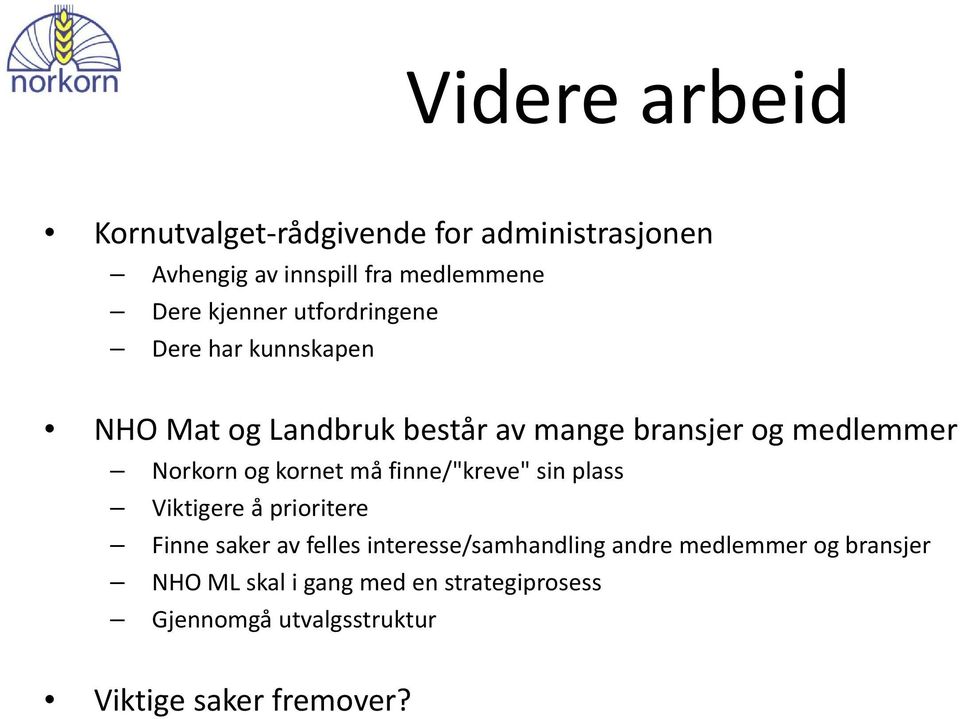 norkorn

Videre arbeid

• Kornutvalget-rådgivende for administrasjonen
– Avhengig av innspill fra medlemmene
– Dere kjenner utfordringene
– Dere har kunnskapen

• NHO Mat og Landbruk består av mange bransjer og medlemmer
– Norkorn og kornet må finne/"kreve" sin plass
– Viktigere å prioritere
– Finne saker av felles interesse/samhandling andre medlemmer og bransjer
– NHO ML skal i gang med en strategiprosess
– Gjennomgå utvalgsstruktur

• Viktige saker fremover?